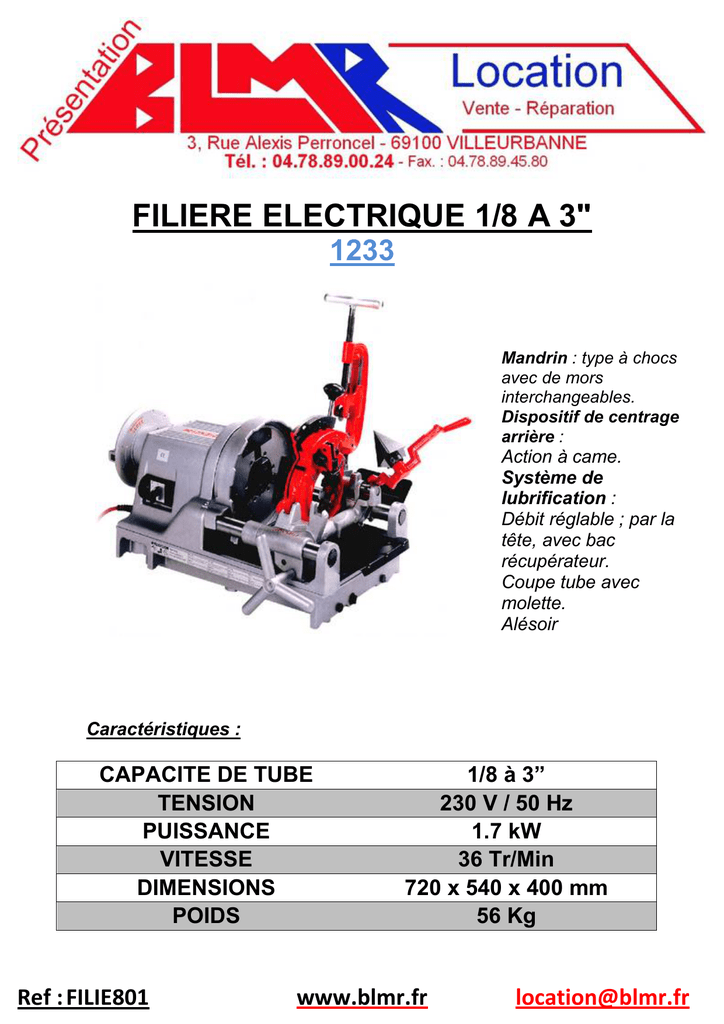 Présentation

BLMR

Location

Vente - Réparation

3, Rue Alexis Perroncel - 69100 VILLEURBANNE

Tél. : 04.78.89.00.24 - Fax. : 04.78.89.45.80

FILIERE ELECTRIQUE 1/8 A 3"

1233

Mandrin : type à chocs avec de mors interchangeables.

Dispositif de centrage arrière :

Action à came.

Système de lubrification :

Débit réglable ; par la tête, avec bac récupérateur.

Coupe tube avec molette.

Alésoir

Caractéristiques :

| CAPACITE DE TUBE | 1/8 à 3" |
|---|---|
| TENSION | 230 V / 50 Hz |
| PUISSANCE | 1.7 kW |
| VITESSE | 36 Tr/Min |
| DIMENSIONS | 720 x 540 x 400 mm |
| POIDS | 56 Kg |

Ref : FILIE801 www.blmr.fr location@blmr.fr